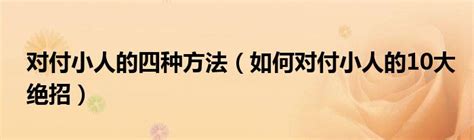 对付小人的四种方法（如何对付小人的10大绝招）